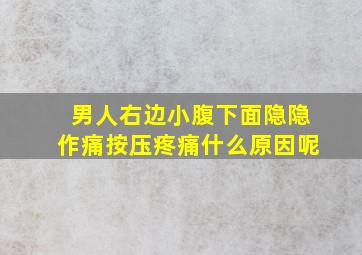 男人右边小腹下面隐隐作痛按压疼痛什么原因呢